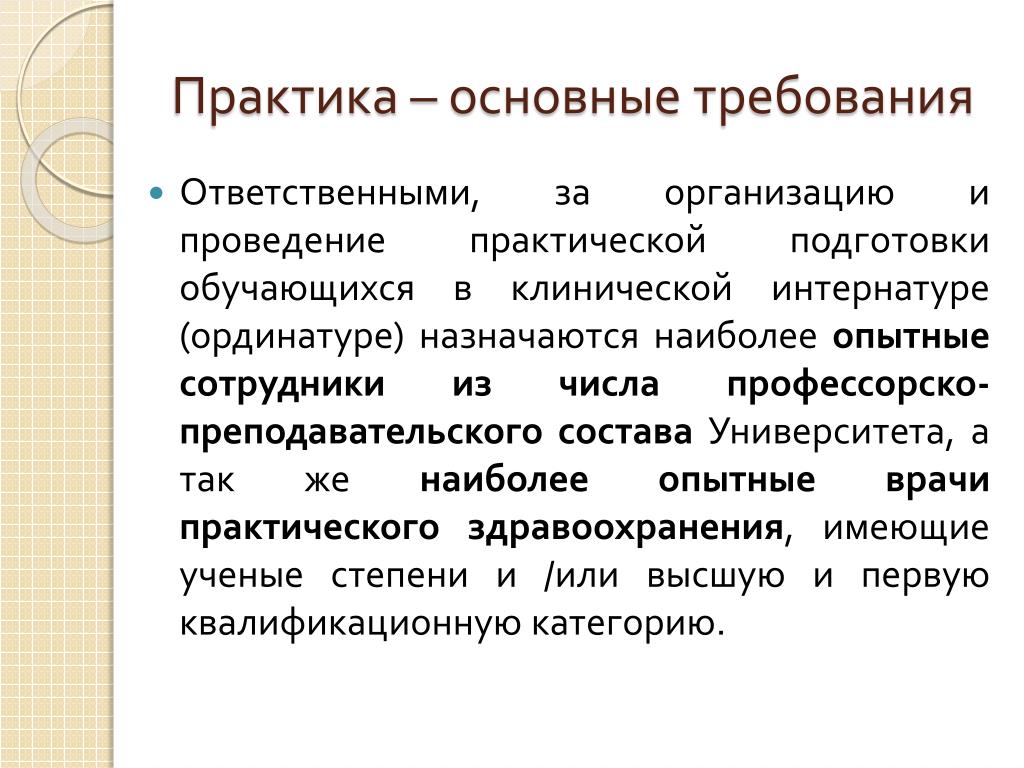 Практика – основные требования

Ответственными, за организацию и проведение практической подготовки обучающихся в клинической интернатуре (ординатуре) назначаются наиболее опытные сотрудники из числа профессорско-преподавательского состава Университета, а так же наиболее опытные врачи практического здравоохранения, имеющие ученые степени и /или высшую и первую квалификационную категорию.